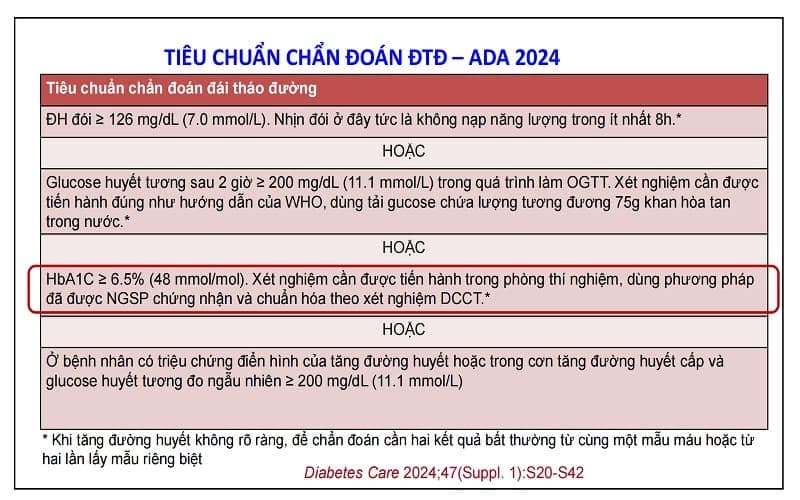 TIÊU CHUẨN CHẨN ĐOÁN ĐTĐ – ADA 2024

| Tiêu chuẩn chẩn đoán đái tháo đường |
|---|
| ĐH đói ≥ 126 mg/dL (7.0 mmol/L). Nhịn đói ở đây tức là không nạp năng lượng trong ít nhất 8h.* |
| HOẶC |
| Glucose huyết tương sau 2 giờ ≥ 200 mg/dL (11.1 mmol/L) trong quá trình làm OGTT. Xét nghiệm cần được tiến hành đúng như hướng dẫn của WHO, dùng tải gucose chứa lượng tương đương 75g khan hòa tan trong nước.* |
| HOẶC |
| HbA1C ≥ 6.5% (48 mmol/mol). Xét nghiệm cần được tiến hành trong phòng thí nghiệm, dùng phương pháp đã được NGSP chứng nhận và chuẩn hóa theo xét nghiệm DCCT.* |
| HOẶC |
| Ở bệnh nhân có triệu chứng điển hình của tăng đường huyết hoặc trong cơn tăng đường huyết cấp và glucose huyết tương đo ngẫu nhiên ≥ 200 mg/dL (11.1 mmol/L) |

* Khi tăng đường huyết không rõ ràng, để chẩn đoán cần hai kết quả bất thường từ cùng một mẫu máu hoặc từ hai lần lấy mẫu riêng biệt

Diabetes Care 2024;47(Suppl. 1):S20-S42